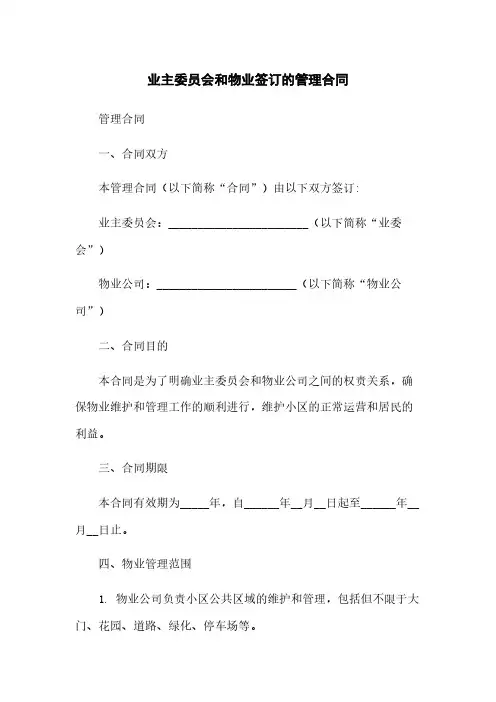 业主委员会和物业签订的管理合同

管理合同

一、合同双方

本管理合同（以下简称“合同”）由以下双方签订:

业主委员会：________________________（以下简称“业委会”）

物业公司：________________________（以下简称“物业公司”）

二、合同目的

本合同是为了明确业主委员会和物业公司之间的权责关系，确保物业维护和管理工作的顺利进行，维护小区的正常运营和居民的利益。

三、合同期限

本合同有效期为_____年，自______年__月__日起至______年__月__日止。

四、物业管理范围

1. 物业公司负责小区公共区域的维护和管理，包括但不限于大门、花园、道路、绿化、停车场等。